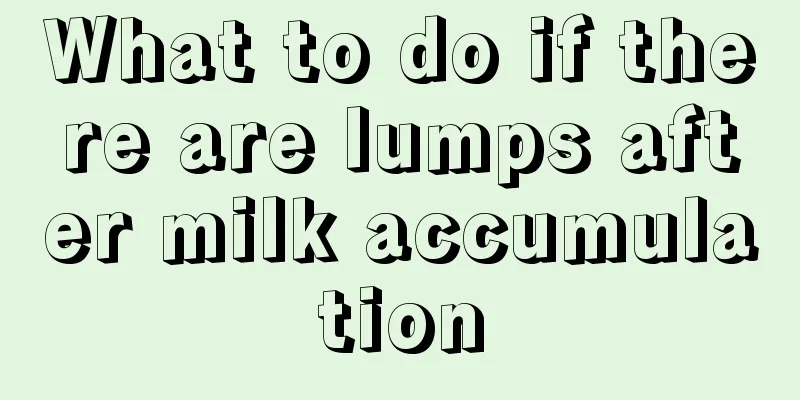 What to do if there are lumps after milk accumulation